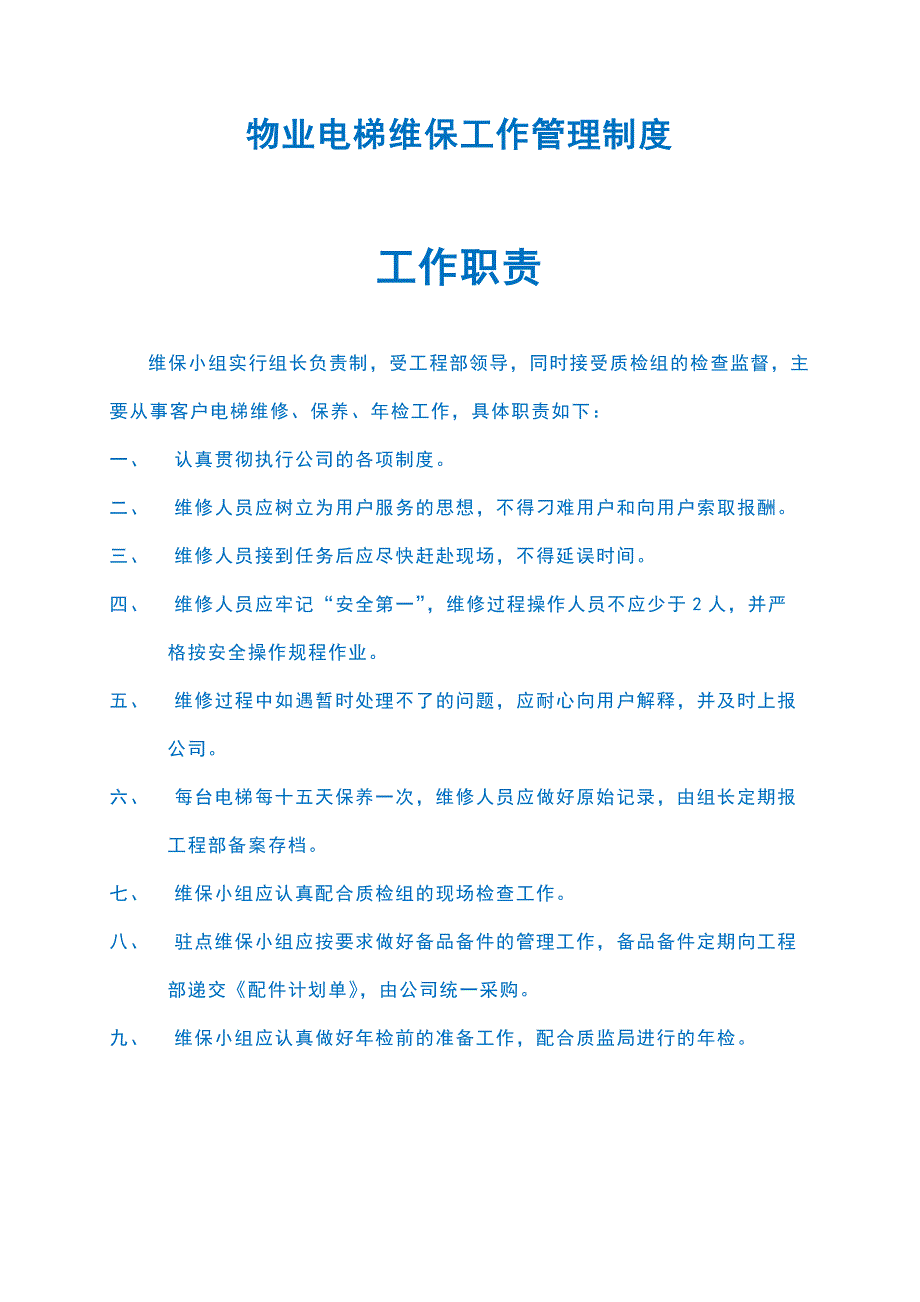 物业电梯维保工作管理制度

工作职责

维保小组实行组长负责制，受工程部领导，同时接受质检组的检查监督，主要从事客户电梯维修、保养、年检工作，具体职责如下：

一、 认真贯彻执行公司的各项制度。

二、 维修人员应树立为用户服务的思想，不得刁难用户和向用户索取报酬。

三、 维修人员接到任务后应尽快赶赴现场，不得延误时间。

四、 维修人员应牢记“安全第一”，维修过程操作人员不应少于 2 人，并严格按安全操作规程作业。

五、 维修过程中如遇暂时处理不了的问题，应耐心向用户解释，并及时上报公司。

六、 每台电梯每十五天保养一次，维修人员应做好原始记录，由组长定期报工程部备案存档。

七、 维保小组应认真配合质检组的现场检查工作。

八、 驻点维保小组应按要求做好备品备件的管理工作，备品备件定期向工程部递交《配件计划单》，由公司统一采购。

九、 维保小组应认真做好年检前的准备工作，配合质监局进行的年检。